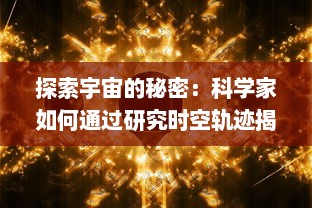 探索宇宙的秘密：科学家如何通过研究时空轨迹揭